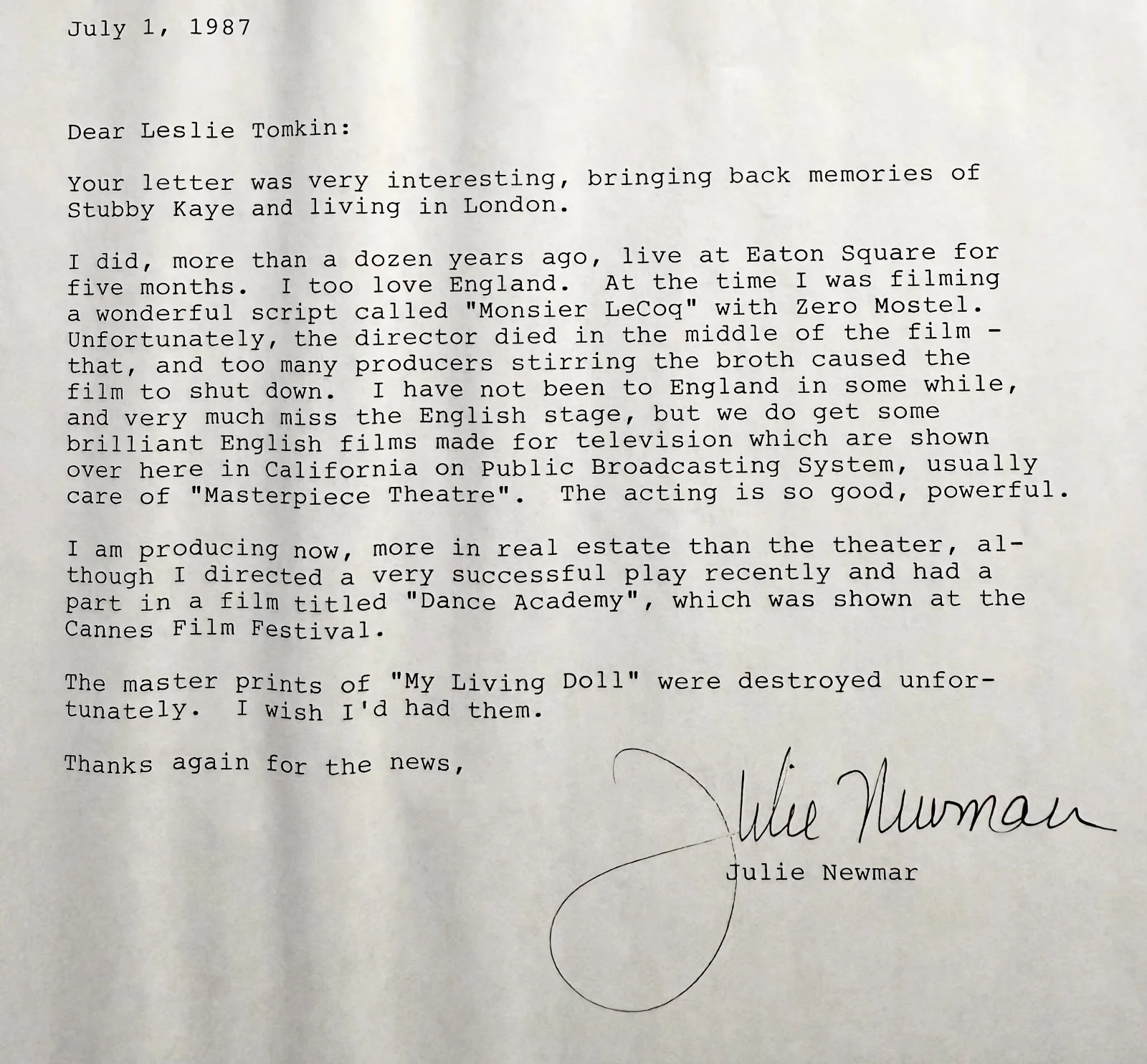 July 1, 1987

Dear Leslie Tomkin:

Your letter was very interesting, bringing back memories of Stubby Kaye and living in London.

I did, more than a dozen years ago, live at Eaton Square for five months. I too love England. At the time I was filming a wonderful script called "Monsier LeCoq" with Zero Mostel. Unfortunately, the director died in the middle of the film - that, and too many producers stirring the broth caused the film to shut down. I have not been to England in some while, and very much miss the English stage, but we do get some brilliant English films made for television which are shown over here in California on Public Broadcasting System, usually care of "Masterpiece Theatre". The acting is so good, powerful.

I am producing now, more in real estate than the theater, although I directed a very successful play recently and had a part in a film titled "Dance Academy", which was shown at the Cannes Film Festival.

The master prints of "My Living Doll" were destroyed unfortunately. I wish I'd had them.

Thanks again for the news,

Julie Newmar

Julie Newmar